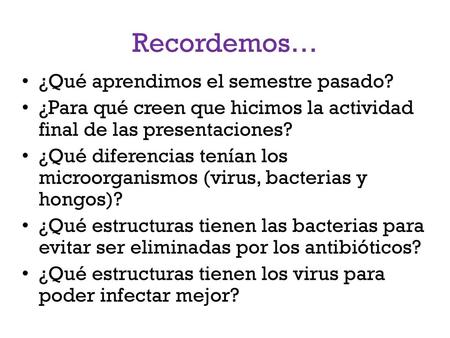 Recordemos…

• ¿Qué aprendimos el semestre pasado?
• ¿Para qué creen que hicimos la actividad final de las presentaciones?
• ¿Qué diferencias tenían los microorganismos (virus, bacterias y hongos)?
• ¿Qué estructuras tienen las bacterias para evitar ser eliminadas por los antibióticos?
• ¿Qué estructuras tienen los virus para poder infectar mejor?